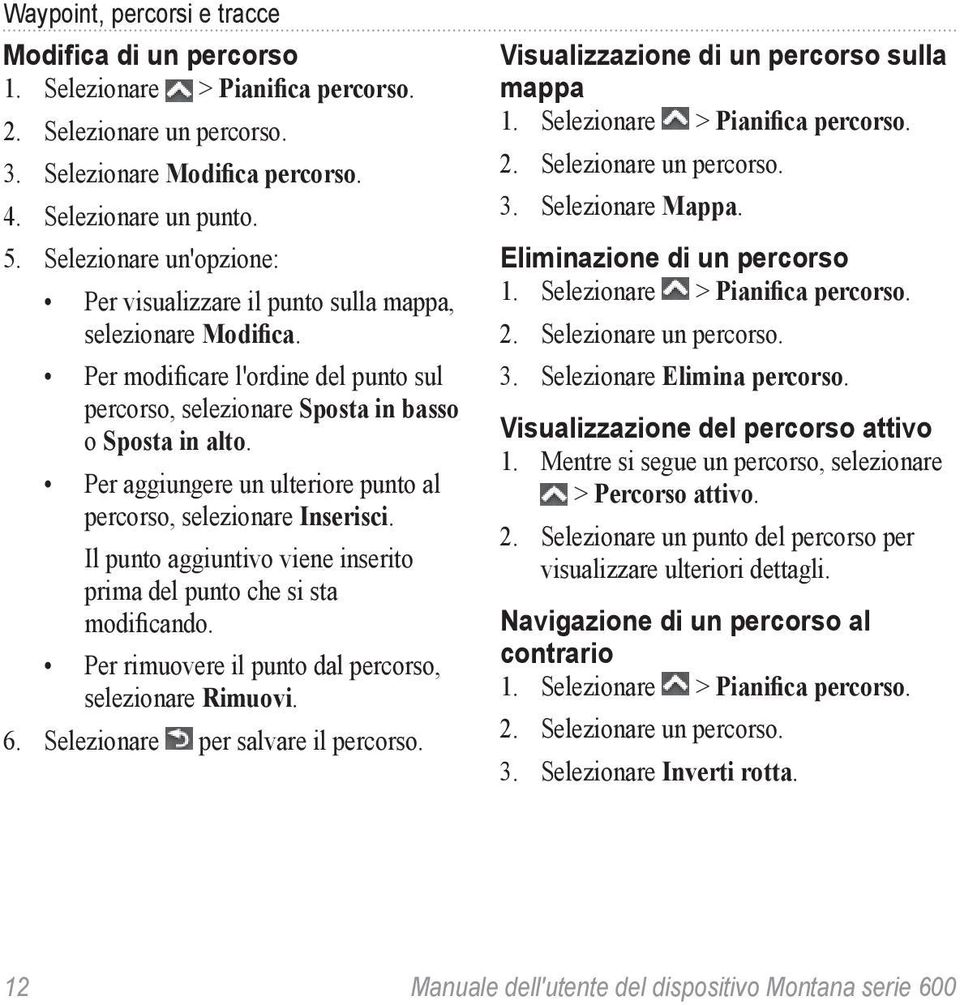 Waypoint, percorsi e tracce

Modifica di un percorso
1. Selezionare > Pianifica percorso.
2. Selezionare un percorso.
3. Selezionare Modifica percorso.
4. Selezionare un punto.
5. Selezionare un'opzione:
• Per visualizzare il punto sulla mappa, selezionare Modifica.
• Per modificare l'ordine del punto sul percorso, selezionare Sposta in basso o Sposta in alto.
• Per aggiungere un ulteriore punto al percorso, selezionare Inserisci.
Il punto aggiuntivo viene inserito prima del punto che si sta modificando.
• Per rimuovere il punto dal percorso, selezionare Rimuovi.
6. Selezionare per salvare il percorso.

Visualizzazione di un percorso sulla mappa
1. Selezionare > Pianifica percorso.
2. Selezionare un percorso.
3. Selezionare Mappa.

Eliminazione di un percorso
1. Selezionare > Pianifica percorso.
2. Selezionare un percorso.
3. Selezionare Elimina percorso.

Visualizzazione del percorso attivo
1. Mentre si segue un percorso, selezionare > Percorso attivo.
2. Selezionare un punto del percorso per visualizzare ulteriori dettagli.

Navigazione di un percorso al contrario
1. Selezionare > Pianifica percorso.
2. Selezionare un percorso.
3. Selezionare Inverti rotta.

12 Manuale dell'utente del dispositivo Montana serie 600